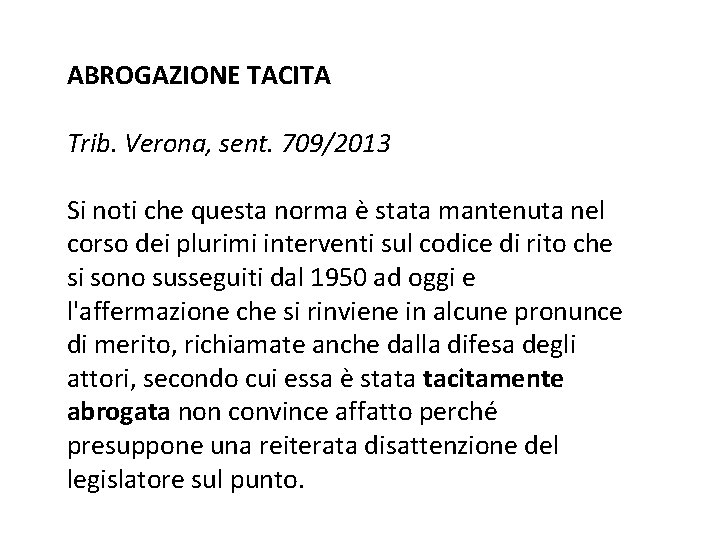 ABROGAZIONE TACITA

Trib. Verona, sent. 709/2013

Si noti che questa norma è stata mantenuta nel corso dei plurimi interventi sul codice di rito che si sono susseguiti dal 1950 ad oggi e l'affermazione che si rinviene in alcune pronunce di merito, richiamate anche dalla difesa degli attori, secondo cui essa è stata tacitamente abrogata non convince affatto perché presuppone una reiterata disattenzione del legislatore sul punto.